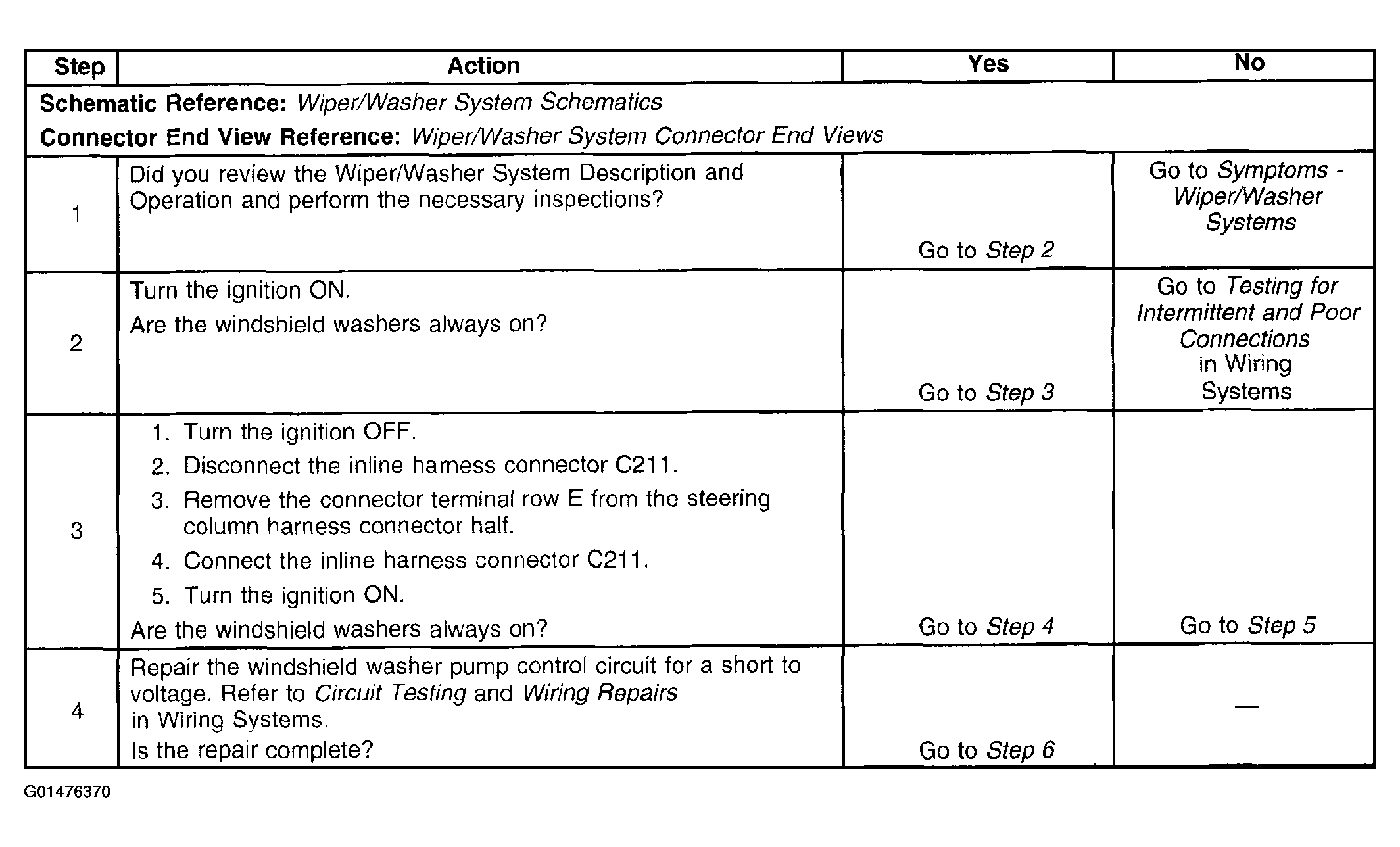 | Step | Action | Yes | No |
|---|---|---|---|
| Schematic Reference: Wiper/Washer System Schematics Connector End View Reference: Wiper/Washer System Connector End Views | | | |
| 1 | Did you review the Wiper/Washer System Description and Operation and perform the necessary inspections? | Go to Step 2 | Go to Symptoms - Wiper/Washer Systems |
| 2 | Turn the ignition ON. Are the windshield washers always on? | Go to Step 3 | Go to Testing for Intermittent and Poor Connections in Wiring Systems |
| 3 | 1. Turn the ignition OFF. 2. Disconnect the inline harness connector C211. 3. Remove the connector terminal row E from the steering column harness connector half. 4. Connect the inline harness connector C211. 5. Turn the ignition ON. Are the windshield washers always on? | Go to Step 4 | Go to Step 5 |
| 4 | Repair the windshield washer pump control circuit for a short to voltage. Refer to Circuit Testing and Wiring Repairs in Wiring Systems. Is the repair complete? | Go to Step 6 | — |

G01476370